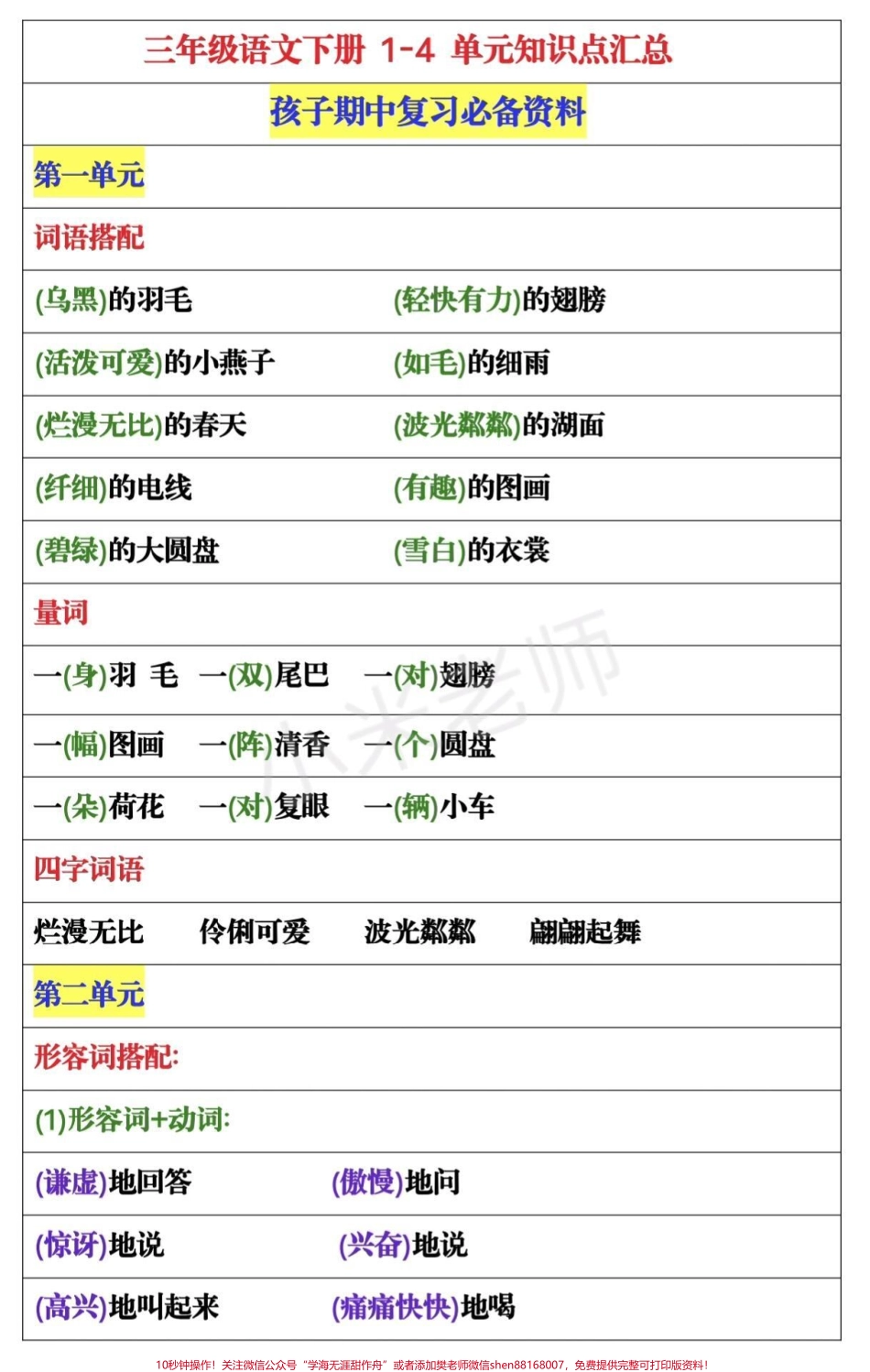 三年级语文下册 1-4 单元知识点汇总

孩子期中复习必备资料

第一单元

词语搭配

(乌黑)的羽毛　　(轻快有力)的翅膀

(活泼可爱)的小燕子　　(如毛)的细雨

(烂漫无比)的春天　　(波光粼粼)的湖面

(纤细)的电线　　(有趣)的图画

(碧绿)的大圆盘　　(雪白)的衣裳

量词

一(身)羽 毛　一(双)尾巴　一(对)翅膀

一(幅)图画　一(阵)清香　一(个)圆盘

一(朵)荷花　一(对)复眼　一(辆)小车

四字词语

烂漫无比　伶俐可爱　波光粼粼　翩翩起舞

第二单元

形容词搭配:

(1)形容词+动词:

(谦虚)地回答　　(傲慢)地问

(惊讶)地说　　(兴奋)地说

(高兴)地叫起来　　(痛痛快快)地喝

小米老师

10秒钟操作！关注微信公众号“学海无涯甜作舟”或者添加樊老师微信shen88168007，免费提供完整可打印版资料！